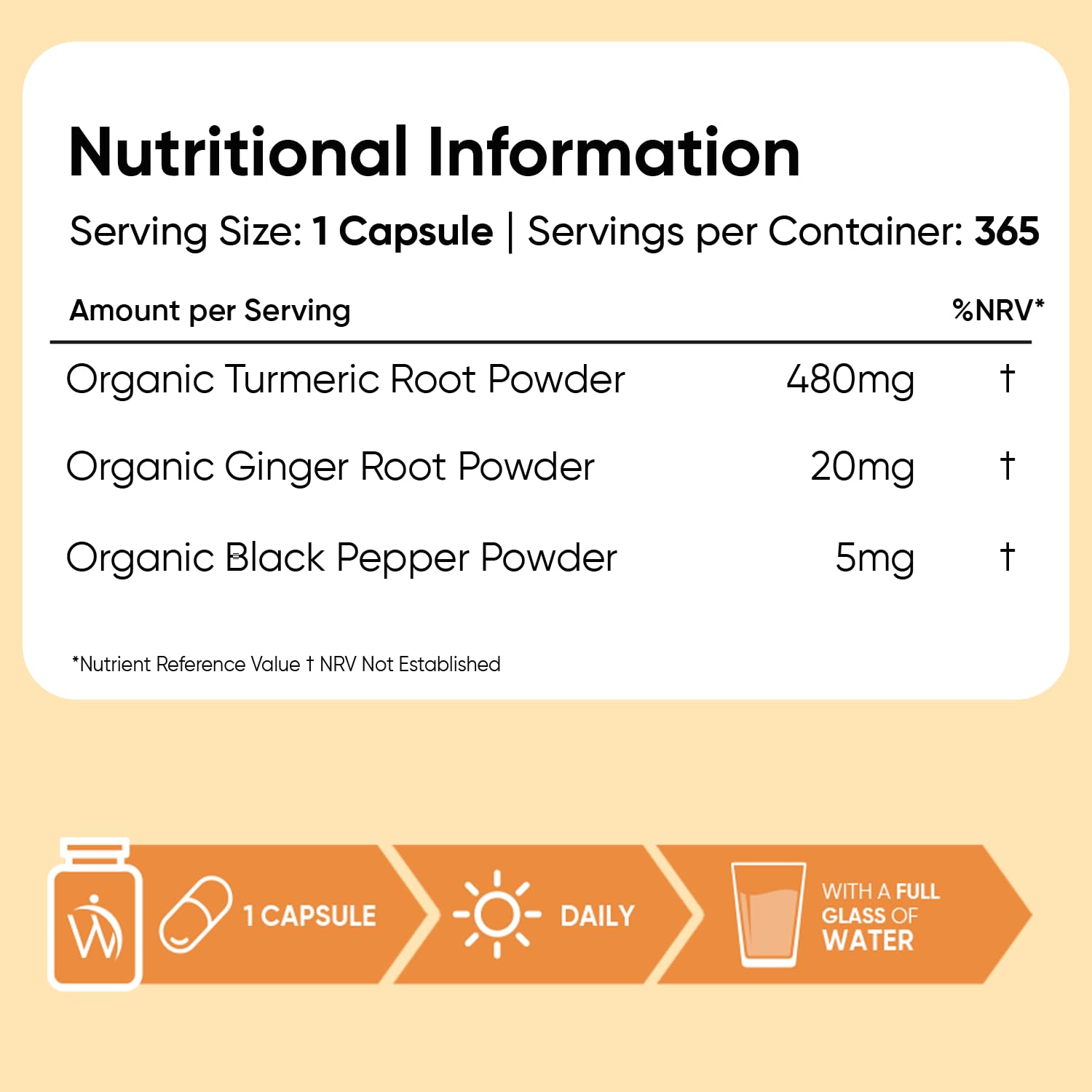 Nutritional Information

Serving Size: 1 Capsule | Servings per Container: 365

| Amount per Serving | | %NRV* |
|---|---|---|
| Organic Turmeric Root Powder | 480mg | † |
| Organic Ginger Root Powder | 20mg | † |
| Organic Black Pepper Powder | 5mg | † |

*Nutrient Reference Value † NRV Not Established

1 CAPSULE

DAILY

WITH A FULL GLASS OF WATER